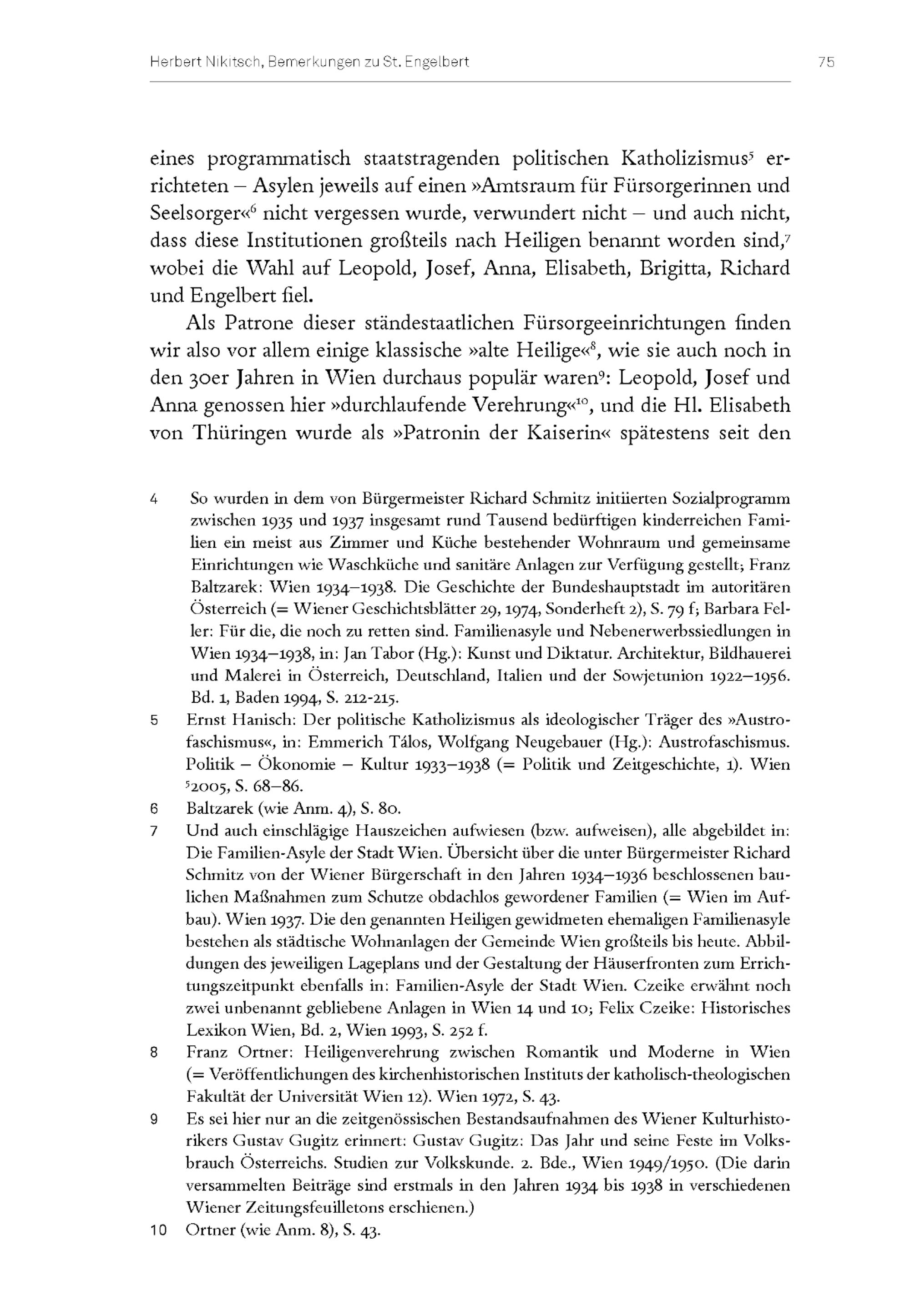 Herbert Nikitsch, Bemerkungen zu St. Engelbert

75

eines programmatisch staatstragenden politischen Katholizismus$^5$ errichteten – Asylen jeweils auf einen »Amtsraum für Fürsorgerinnen und Seelsorger«$^6$ nicht vergessen wurde, verwundert nicht – und auch nicht, dass diese Institutionen großteils nach Heiligen benannt worden sind,$^7$ wobei die Wahl auf Leopold, Josef, Anna, Elisabeth, Brigitta, Richard und Engelbert fiel.

Als Patrone dieser ständestaatlichen Fürsorgeeinrichtungen finden wir also vor allem einige klassische »alte Heilige«$^8$, wie sie auch noch in den 30er Jahren in Wien durchaus populär waren$^9$: Leopold, Josef und Anna genossen hier »durchlaufende Verehrung«$^{10}$, und die Hl. Elisabeth von Thüringen wurde als »Patronin der Kaiserin« spätestens seit den

4 So wurden in dem von Bürgermeister Richard Schmitz initiierten Sozialprogramm zwischen 1935 und 1937 insgesamt rund Tausend bedürftigen kinderreichen Familien ein meist aus Zimmer und Küche bestehender Wohnraum und gemeinsame Einrichtungen wie Waschküche und sanitäre Anlagen zur Verfügung gestellt; Franz Baltzarek: Wien 1934–1938. Die Geschichte der Bundeshauptstadt im autoritären Österreich (= Wiener Geschichtsblätter 29, 1974, Sonderheft 2), S. 79 f; Barbara Feller: Für die, die noch zu retten sind. Familienasyle und Nebenerwerbssiedlungen in Wien 1934–1938, in: Jan Tabor (Hg.): Kunst und Diktatur. Architektur, Bildhauerei und Malerei in Österreich, Deutschland, Italien und der Sowjetunion 1922–1956. Bd. 1, Baden 1994, S. 212-215.

5 Ernst Hanisch: Der politische Katholizismus als ideologischer Träger des »Austrofaschismus«, in: Emmerich Tálos, Wolfgang Neugebauer (Hg.): Austrofaschismus. Politik – Ökonomie – Kultur 1933–1938 (= Politik und Zeitgeschichte, 1). Wien $^5$2005, S. 68–86.

6 Baltzarek (wie Anm. 4), S. 80.

7 Und auch einschlägige Hauszeichen aufwiesen (bzw. aufweisen), alle abgebildet in: Die Familien-Asyle der Stadt Wien. Übersicht über die unter Bürgermeister Richard Schmitz von der Wiener Bürgerschaft in den Jahren 1934–1936 beschlossenen baulichen Maßnahmen zum Schutze obdachlos gewordener Familien (= Wien im Aufbau). Wien 1937. Die den genannten Heiligen gewidmeten ehemaligen Familienasyle bestehen als städtische Wohnanlagen der Gemeinde Wien großteils bis heute. Abbildungen des jeweiligen Lageplans und der Gestaltung der Häuserfronten zum Errichtungszeitpunkt ebenfalls in: Familien-Asyle der Stadt Wien. Czeike erwähnt noch zwei unbenannt gebliebene Anlagen in Wien 14 und 10; Felix Czeike: Historisches Lexikon Wien, Bd. 2, Wien 1993, S. 252 f.

8 Franz Ortner: Heiligenverehrung zwischen Romantik und Moderne in Wien (= Veröffentlichungen des kirchenhistorischen Instituts der katholisch-theologischen Fakultät der Universität Wien 12). Wien 1972, S. 43.

9 Es sei hier nur an die zeitgenössischen Bestandsaufnahmen des Wiener Kulturhistorikers Gustav Gugitz erinnert: Gustav Gugitz: Das Jahr und seine Feste im Volksbrauch Österreichs. Studien zur Volkskunde. 2. Bde., Wien 1949/1950. (Die darin versammelten Beiträge sind erstmals in den Jahren 1934 bis 1938 in verschiedenen Wiener Zeitungsfeuilletons erschienen.)

10 Ortner (wie Anm. 8), S. 43.